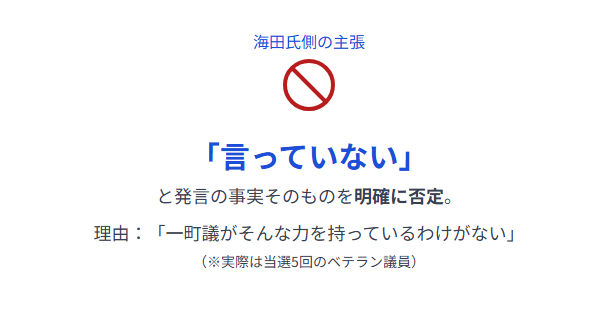 海田氏側の主張

「言っていない」

と発言の事実そのものを明確に否定。

理由：「一町議がそんな力を持っているわけがない」

（※実際は当選5回のベテラン議員）